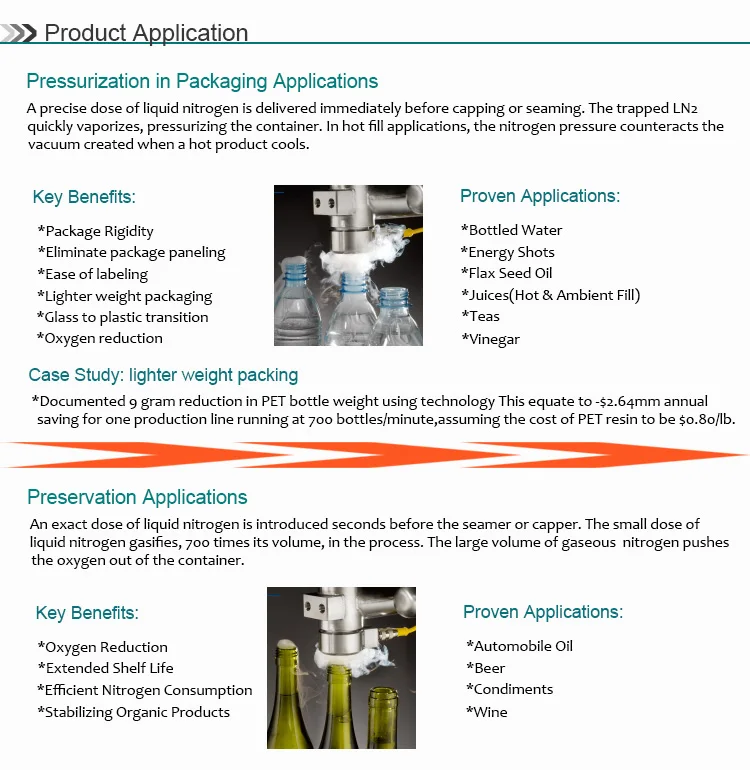 Product Application

Pressurization in Packaging Applications

A precise dose of liquid nitrogen is delivered immediately before capping or seaming. The trapped LN2 quickly vaporizes, pressurizing the container. In hot fill applications, the nitrogen pressure counteracts the vacuum created when a hot product cools.

Key Benefits:

*Package Rigidity
*Eliminate package paneling
*Ease of labeling
*Lighter weight packaging
*Glass to plastic transition
*Oxygen reduction

Proven Applications:

*Bottled Water
*Energy Shots
*Flax Seed Oil
*Juices(Hot & Ambient Fill)
*Teas
*Vinegar

Case Study: lighter weight packing

*Documented 9 gram reduction in PET bottle weight using technology This equate to -$2.64mm annual saving for one production line running at 700 bottles/minute,assuming the cost of PET resin to be $0.80/lb.

Preservation Applications

An exact dose of liquid nitrogen is introduced seconds before the seamer or capper. The small dose of liquid nitrogen gasifies, 700 times its volume, in the process. The large volume of gaseous nitrogen pushes the oxygen out of the container.

Key Benefits:

*Oxygen Reduction
*Extended Shelf Life
*Efficient Nitrogen Consumption
*Stabilizing Organic Products

Proven Applications:

*Automobile Oil
*Beer
*Condiments
*Wine